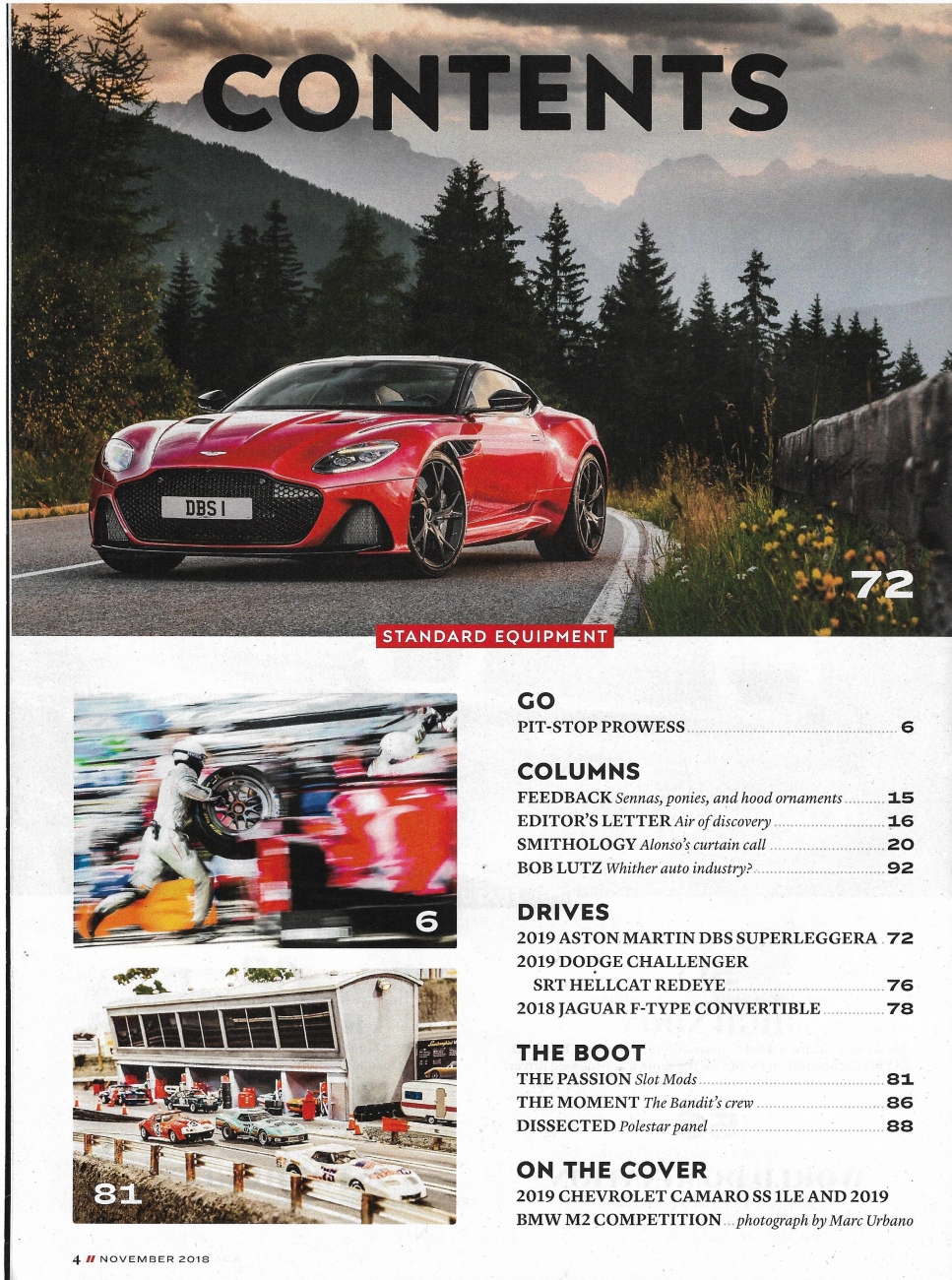 CONTENTS

DBS I

72

STANDARD EQUIPMENT

6

81

GO

PIT-STOP PROWESS 6

COLUMNS

FEEDBACK Sennas, ponies, and hood ornaments 15
EDITOR'S LETTER Air of discovery 16
SMITHOLOGY Alonso's curtain call 20
BOB LUTZ Whither auto industry? 92

DRIVES

2019 ASTON MARTIN DBS SUPERLEGGERA 72
2019 DODGE CHALLENGER SRT HELLCAT REDEYE 76
2018 JAGUAR F-TYPE CONVERTIBLE 78

THE BOOT

THE PASSION Slot Mods 81
THE MOMENT The Bandit's crew 86
DISSECTED Polestar panel 88

ON THE COVER

2019 CHEVROLET CAMARO SS 1LE AND 2019 BMW M2 COMPETITION photograph by Marc Urbano

4 // NOVEMBER 2018